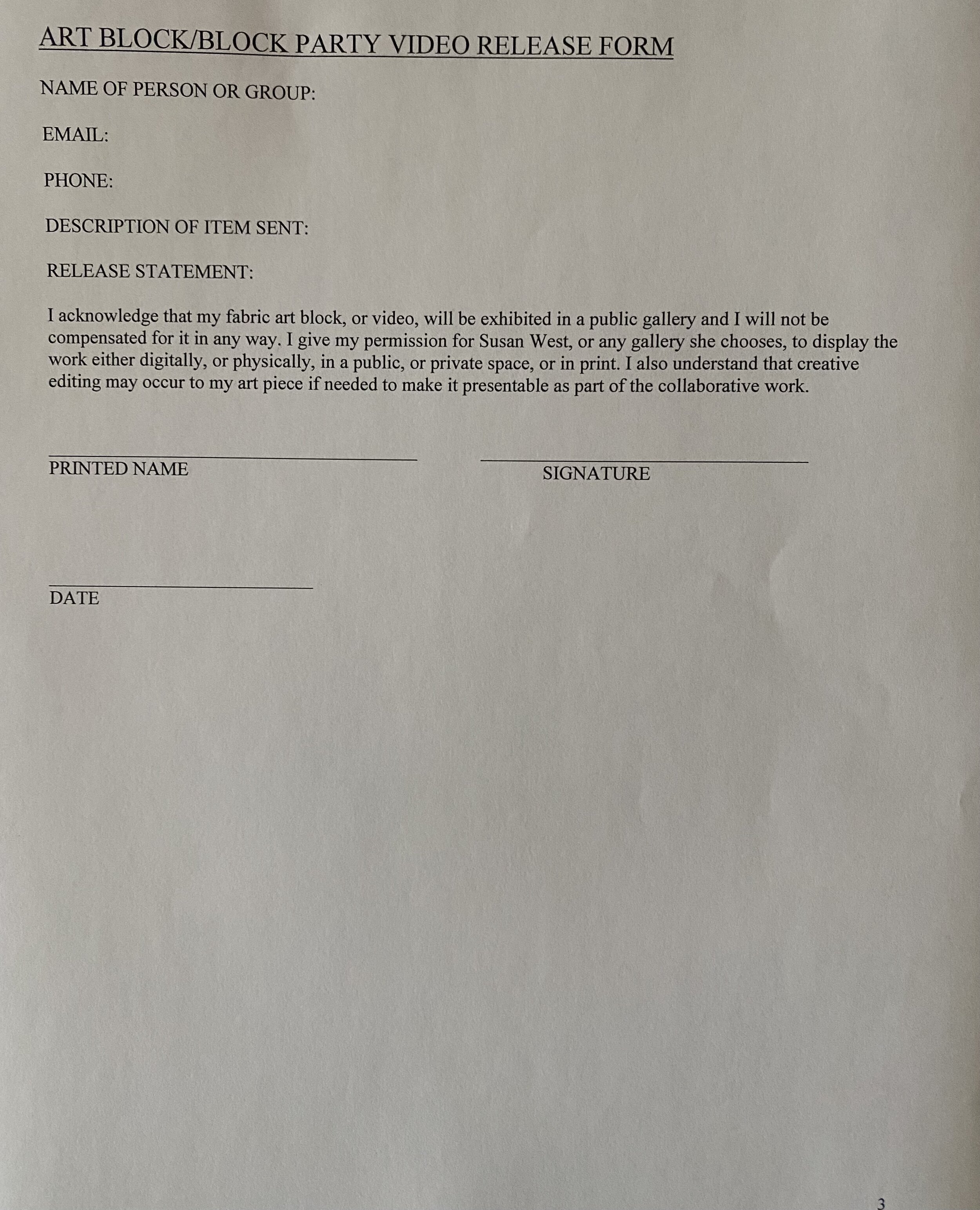 ART BLOCK/BLOCK PARTY VIDEO RELEASE FORM

NAME OF PERSON OR GROUP:

EMAIL:

PHONE:

DESCRIPTION OF ITEM SENT:

RELEASE STATEMENT:

I acknowledge that my fabric art block, or video, will be exhibited in a public gallery and I will not be compensated for it in any way. I give my permission for Susan West, or any gallery she chooses, to display the work either digitally, or physically, in a public, or private space, or in print. I also understand that creative editing may occur to my art piece if needed to make it presentable as part of the collaborative work.

PRINTED NAME

SIGNATURE

DATE

3